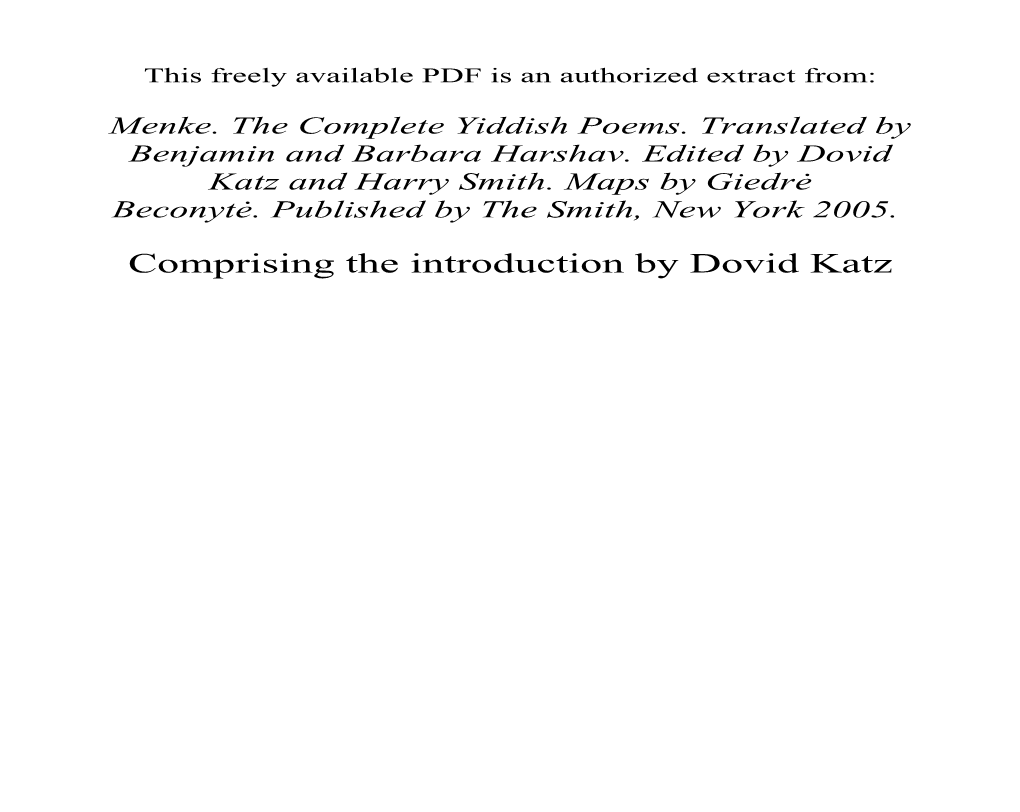 This freely available PDF is an authorized extract from:

Menke. The Complete Yiddish Poems. Translated by Benjamin and Barbara Harshav. Edited by Dovid Katz and Harry Smith. Maps by Giedrė Beconytė. Published by The Smith, New York 2005.

Comprising the introduction by Dovid Katz